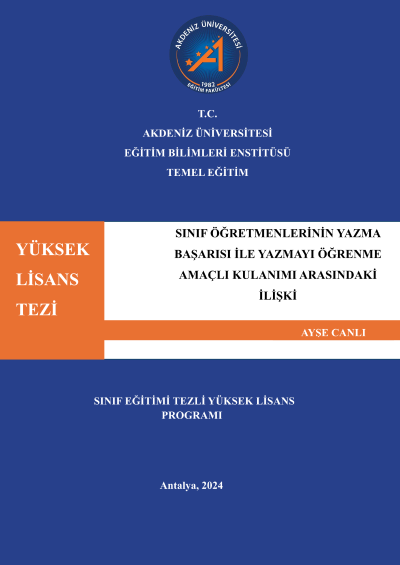 AKDENİZ ÜNİVERSİTESİ
1982
EĞİTİM FAKÜLTESİ

T.C.
AKDENİZ ÜNİVERSİTESİ
EĞİTİM BİLİMLERİ ENSTİTÜSÜ
TEMEL EĞİTİM

YÜKSEK LİSANS TEZİ

SINIF ÖĞRETMENLERİNİN YAZMA BAŞARISI İLE YAZMAYI ÖĞRENME AMAÇLI KULANIMI ARASINDAKİ İLİŞKİ

AYŞE CANLI

SINIF EĞİTİMİ TEZLİ YÜKSEK LİSANS PROGRAMI

Antalya, 2024